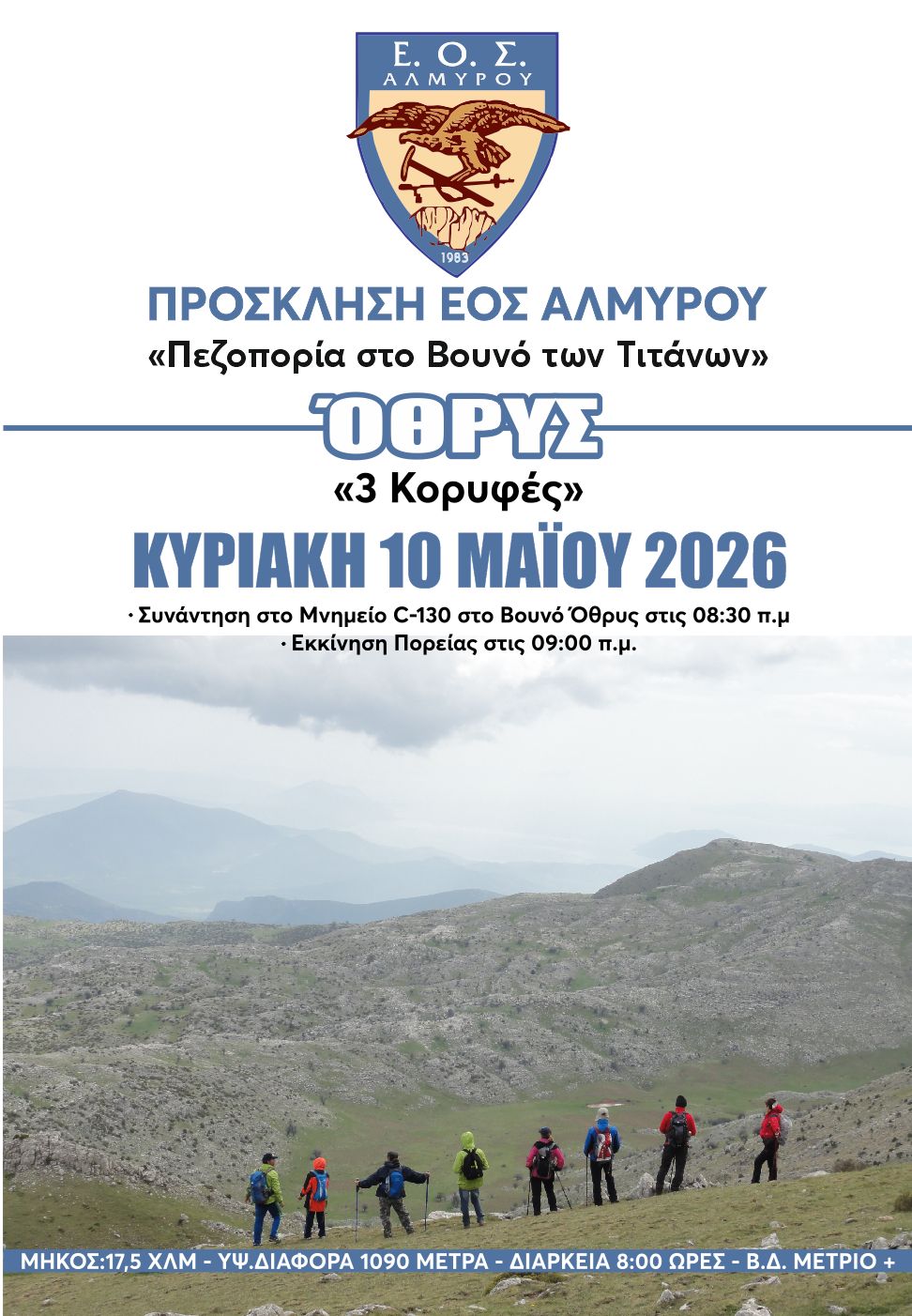 Ε. Ο. Σ.
ΑΛΜΥΡΟΥ

1983

ΠΡΟΣΚΛΗΣΗ ΕΟΣ ΑΛΜΥΡΟΥ

«Πεζοπορία στο Βουνό των Τιτάνων»

ΌΘΡΥΣ

«3 Κορυφές»

ΚΥΡΙΑΚΗ 10 ΜΑΪΟΥ 2026

• Συνάντηση στο Μνημείο C-130 στο Βουνό Όθρυς στις 08:30 π.μ

• Εκκίνηση Πορείας στις 09:00 π.μ.

ΜΗΚΟΣ:17,5 ΧΛΜ - ΥΨ.ΔΙΑΦΟΡΑ 1090 ΜΕΤΡΑ - ΔΙΑΡΚΕΙΑ 8:00 ΩΡΕΣ - Β.Δ. ΜΕΤΡΙΟ +